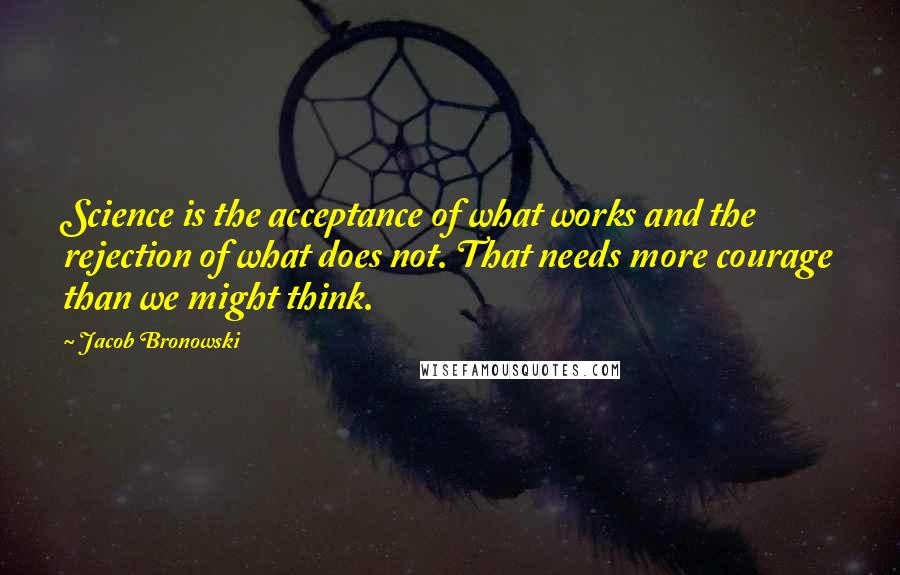 Science is the acceptance of what works and the rejection of what does not. That needs more courage than we might think.

~ Jacob Bronowski

WISEFAMOUSQUOTES.COM